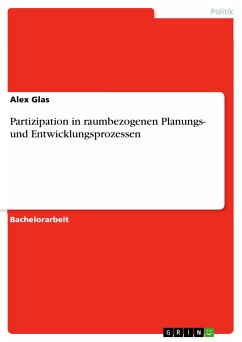 Politik

Alex Glas

Partizipation in raumbezogenen Planungs- und Entwicklungsprozessen

Bachelorarbeit

GRIN